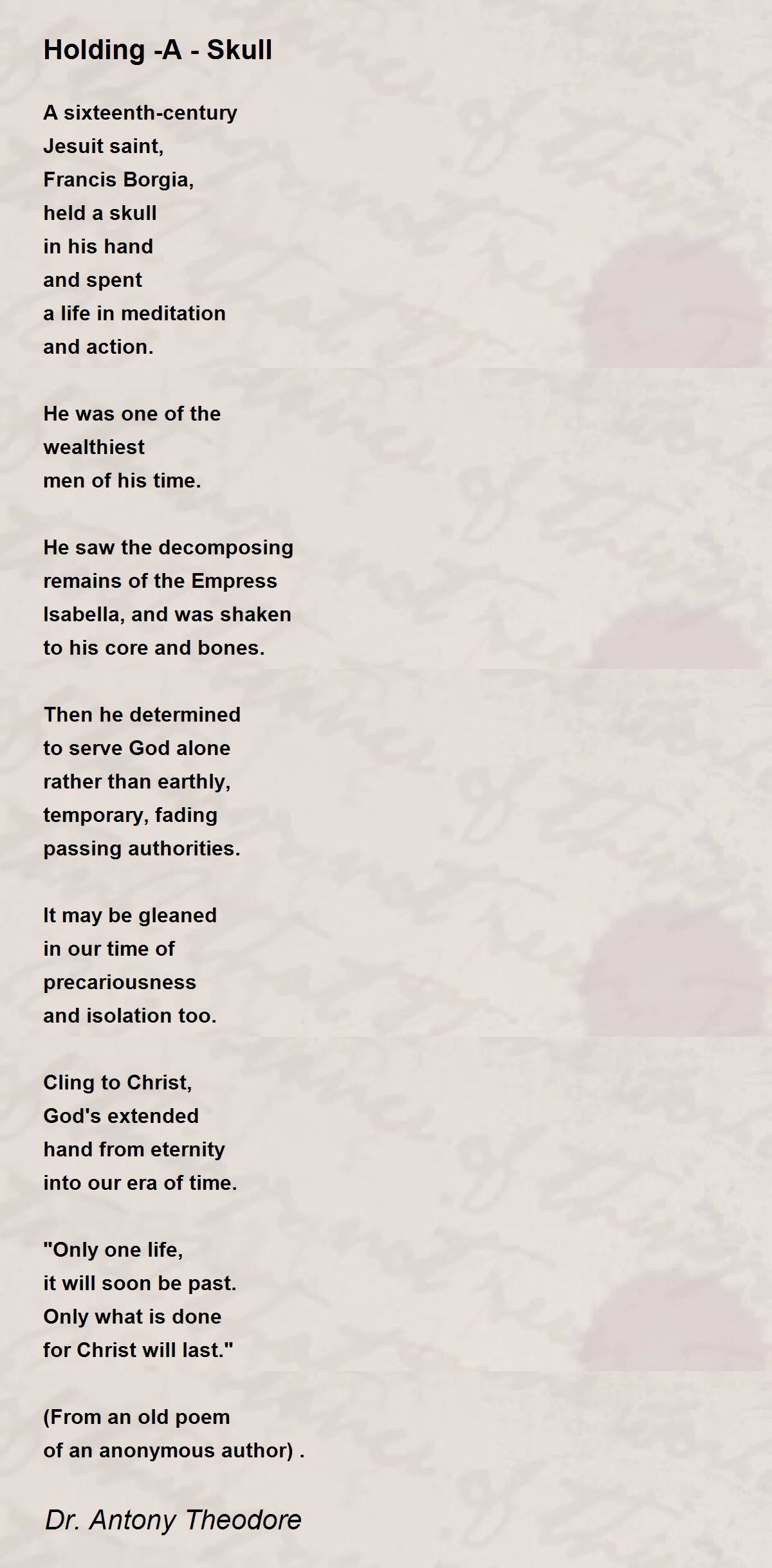 Holding -A - Skull

A sixteenth-century
Jesuit saint,
Francis Borgia,
held a skull
in his hand
and spent
a life in meditation
and action.

He was one of the
wealthiest
men of his time.

He saw the decomposing
remains of the Empress
Isabella, and was shaken
to his core and bones.

Then he determined
to serve God alone
rather than earthly,
temporary, fading
passing authorities.

It may be gleaned
in our time of
precariousness
and isolation too.

Cling to Christ,
God's extended
hand from eternity
into our era of time.

"Only one life,
it will soon be past.
Only what is done
for Christ will last."

(From an old poem
of an anonymous author) .

Dr. Antony Theodore